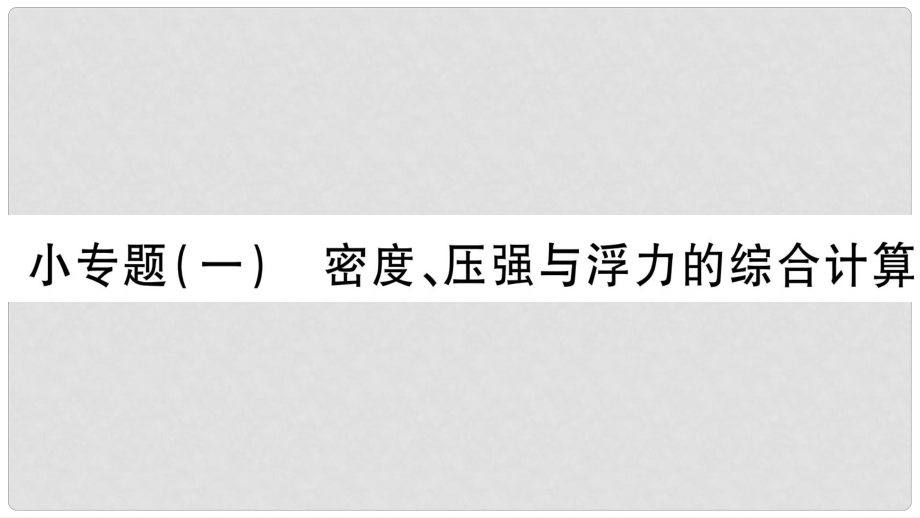 小专题(一)　密度、压强与浮力的综合计算